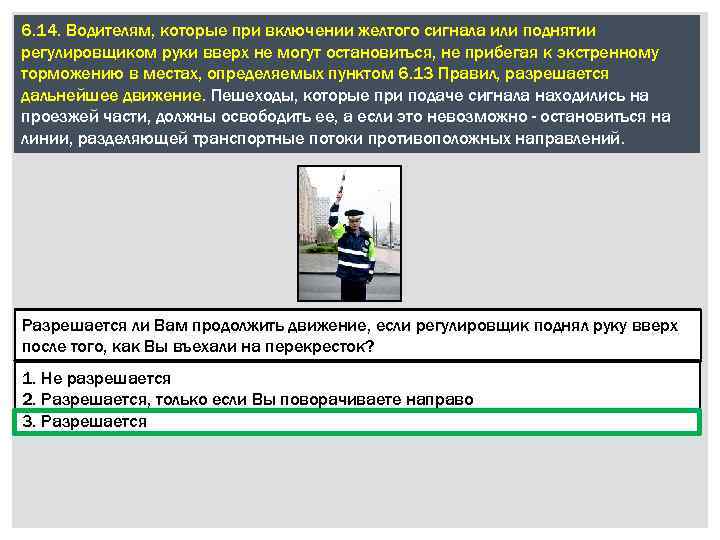 6.14. Водителям, которые при включении желтого сигнала или поднятии регулировщиком руки вверх не могут остановиться, не прибегая к экстренному торможению в местах, определяемых пунктом 6.13 Правил, разрешается дальнейшее движение. Пешеходы, которые при подаче сигнала находились на проезжей части, должны освободить ее, а если это невозможно - остановиться на линии, разделяющей транспортные потоки противоположных направлений.

Разрешается ли Вам продолжить движение, если регулировщик поднял руку вверх после того, как Вы въехали на перекресток?

1. Не разрешается
2. Разрешается, только если Вы поворачиваете направо
3. Разрешается